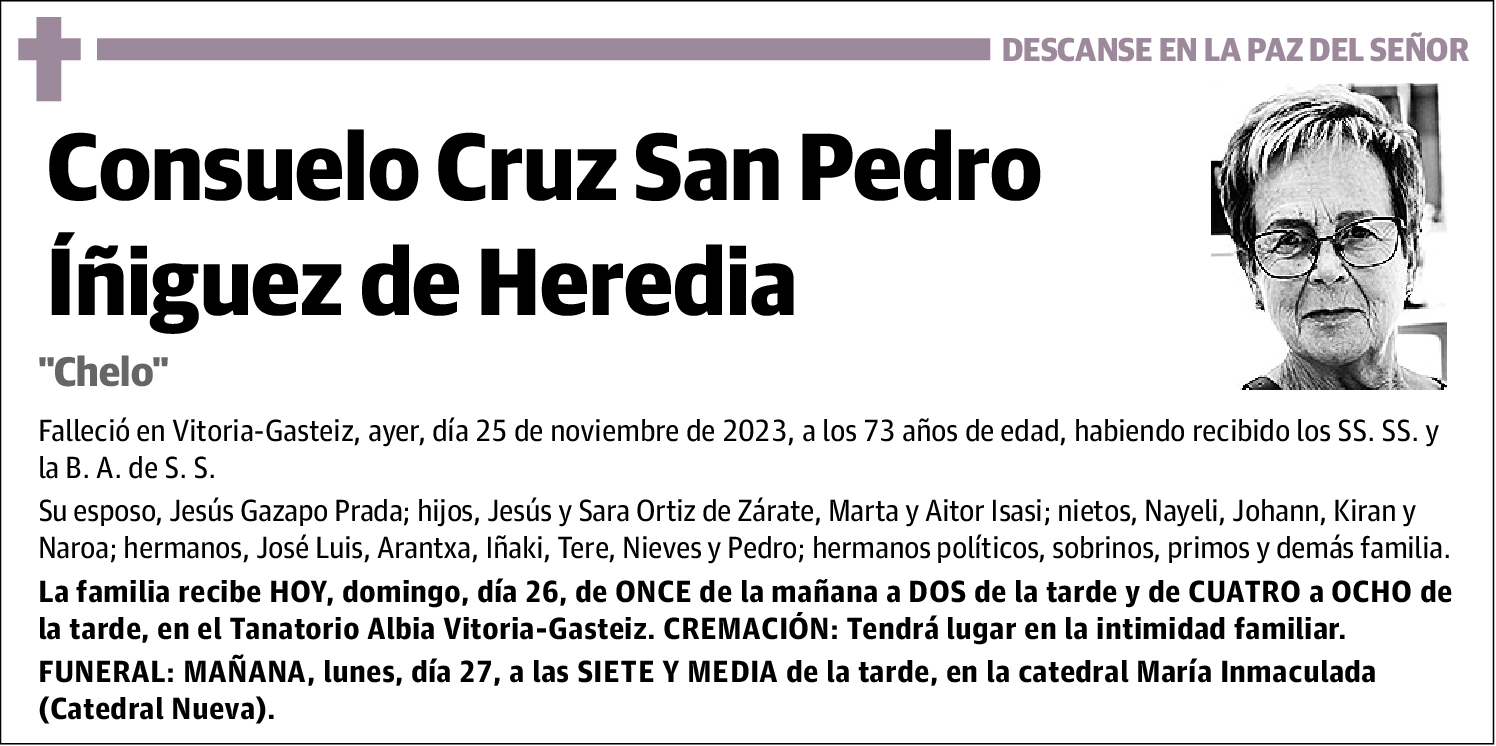 DESCANSE EN LA PAZ DEL SEÑOR

Consuelo Cruz San Pedro Íñiguez de Heredia

"Chelo"

Falleció en Vitoria-Gasteiz, ayer, día 25 de noviembre de 2023, a los 73 años de edad, habiendo recibido los SS. SS. y la B. A. de S. S.

Su esposo, Jesús Gazapo Prada; hijos, Jesús y Sara Ortiz de Zárate, Marta y Aitor Isasi; nietos, Nayeli, Johann, Kiran y Naroa; hermanos, José Luis, Arantxa, Iñaki, Tere, Nieves y Pedro; hermanos políticos, sobrinos, primos y demás familia.

La familia recibe HOY, domingo, día 26, de ONCE de la mañana a DOS de la tarde y de CUATRO a OCHO de la tarde, en el Tanatorio Albia Vitoria-Gasteiz. CREMACIÓN: Tendrá lugar en la intimidad familiar.

FUNERAL: MAÑANA, lunes, día 27, a las SIETE Y MEDIA de la tarde, en la catedral María Inmaculada (Catedral Nueva).